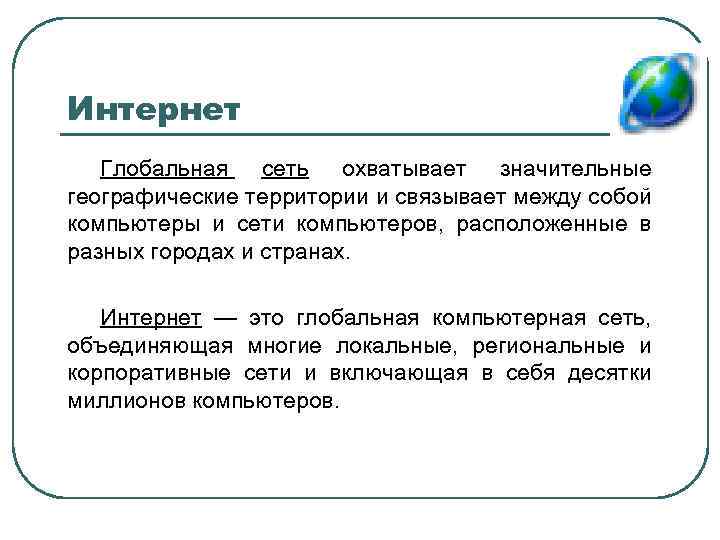 Интернет

Глобальная сеть охватывает значительные географические территории и связывает между собой компьютеры и сети компьютеров, расположенные в разных городах и странах.

Интернет — это глобальная компьютерная сеть, объединяющая многие локальные, региональные и корпоративные сети и включающая в себя десятки миллионов компьютеров.